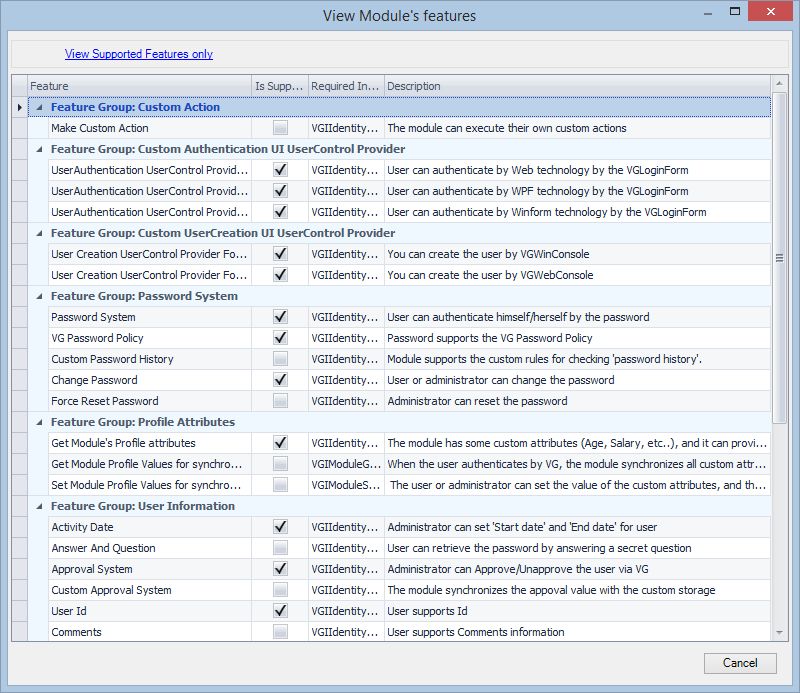 View Module's features

View Supported Features only

| Feature | Is Supp... | Required In... | Description |
|---|---|---|---|
| Feature Group: Custom Action | | | |
| Make Custom Action | | VGIIdentity... | The module can execute their own custom actions |
| Feature Group: Custom Authentication UI UserControl Provider | | | |
| UserAuthentication UserControl Provid... | ✓ | VGIIdentity... | User can authenticate by Web technology by the VGLoginForm |
| UserAuthentication UserControl Provid... | ✓ | VGIIdentity... | User can authenticate by WPF technology by the VGLoginForm |
| UserAuthentication UserControl Provid... | ✓ | VGIIdentity... | User can authenticate by Winform technology by the VGLoginForm |
| Feature Group: Custom UserCreation UI UserControl Provider | | | |
| User Creation UserControl Provider Fo... | ✓ | VGIIdentity... | You can create the user by VGWinConsole |
| User Creation UserControl Provider Fo... | ✓ | VGIIdentity... | You can create the user by VGWebConsole |
| Feature Group: Password System | | | |
| Password System | ✓ | VGIIdentity... | User can authenticate himself/herself by the password |
| VG Password Policy | ✓ | VGIIdentity... | Password supports the VG Password Policy |
| Custom Password History | | VGIIdentity... | Module supports the custom rules for checking 'password history'. |
| Change Password | ✓ | VGIIdentity... | User or administrator can change the password |
| Force Reset Password | | VGIIdentity... | Administrator can reset the password |
| Feature Group: Profile Attributes | | | |
| Get Module's Profile attributes | ✓ | VGIIdentity... | The module has some custom attributes (Age, Salary, etc..), and it can provi... |
| Get Module Profile Values for synchro... | | VGIModuleG... | When the user authenticates by VG, the module synchronizes all custom attr... |
| Set Module Profile Values for synchro... | | VGIModuleS... | The user or administrator can set the value of the custom attributes, and th... |
| Feature Group: User Information | | | |
| Activity Date | ✓ | VGIIdentity... | Administrator can set 'Start date' and 'End date' for user |
| Answer And Question | | VGIIdentity... | User can retrieve the password by answering a secret question |
| Approval System | ✓ | VGIIdentity... | Administrator can Approve/Unapprove the user via VG |
| Custom Approval System | | VGIIdentity... | The module synchronizes the appoval value with the custom storage |
| User Id | ✓ | VGIIdentity... | User supports Id |
| Comments | | VGIIdentity... | User supports Comments information |

Cancel